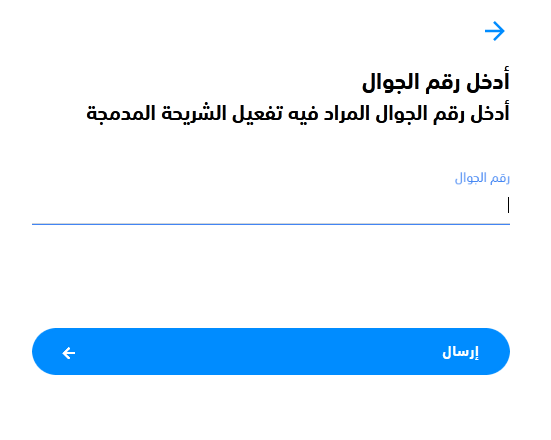 أدخل رقم الجوال
أدخل رقم الجوال المراد فيه تفعيل الشريحة المدمجة

رقم الجوال

إرسال